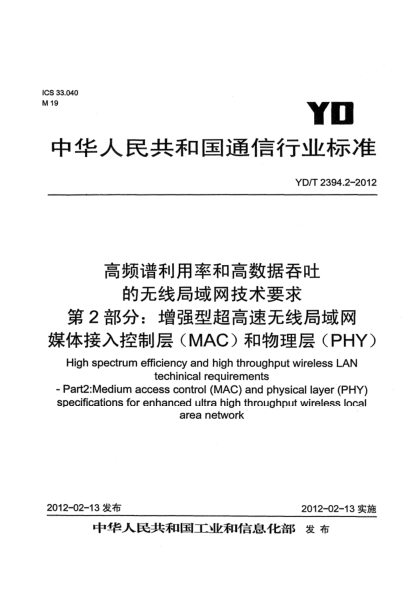 ICS 33.040
M 19

YD

中华人民共和国通信行业标准

YD/T 2394.2-2012

高频谱利用率和高数据吞吐的无线局域网技术要求
第2部分：增强型超高速无线局域网媒体接入控制层（MAC）和物理层（PHY）

High spectrum efficiency and high throughput wireless LAN techinical requirements
- Part2:Medium access control (MAC) and physical layer (PHY) specifications for enhanced ultra high throughput wireless local area network

2012-02-13 发布

2012-02-13 实施

中华人民共和国工业和信息化部 发布